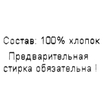 Состав: 100% хлопок
Предварительная стирка обязательна !